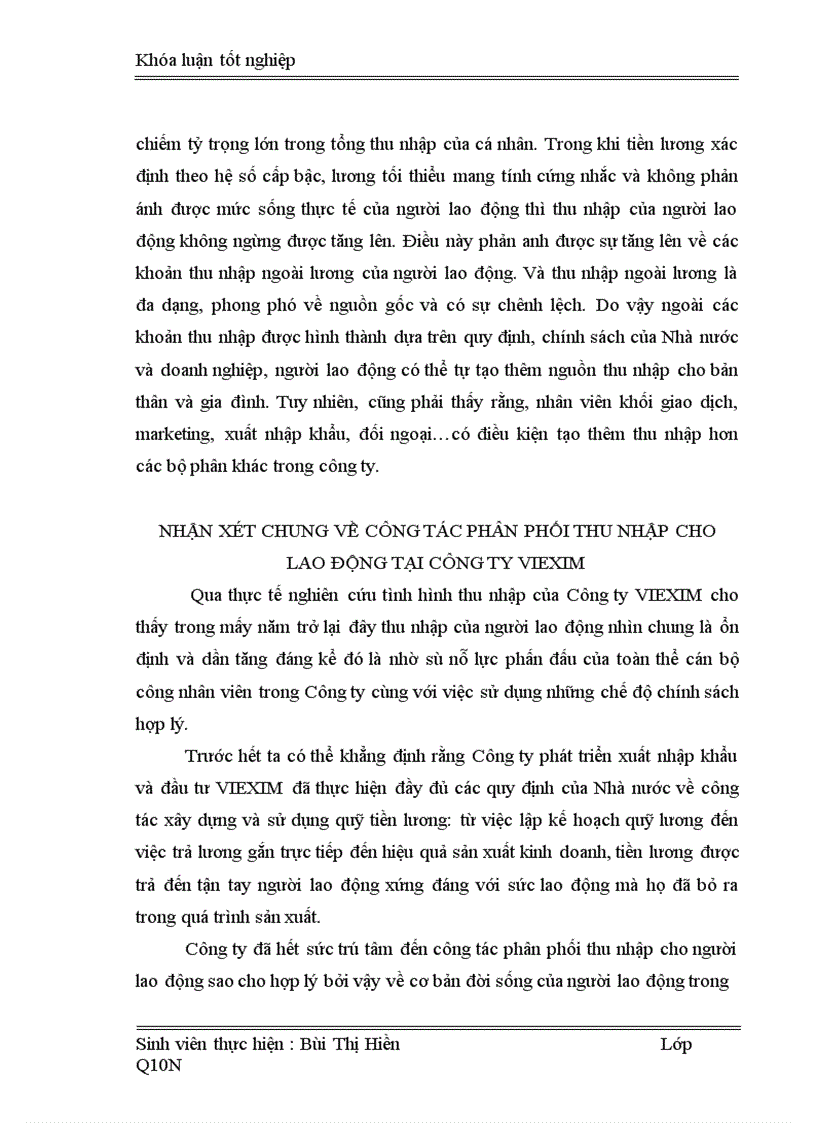 Khóa luận tốt nghiệp

chiếm tỷ trọng lớn trong tổng thu nhập của cá nhân. Trong khi tiền lương xác định theo hệ số cấp bậc, lương tối thiểu mang tính cứng nhắc và không phản ánh được mức sống thực tế của người lao động thì thu nhập của người lao động không ngừng được tăng lên. Điều này phản anh được sự tăng lên về các khoản thu nhập ngoài lương của người lao động. Và thu nhập ngoài lương là đa dạng, phong phó về nguồn gốc và có sự chênh lệch. Do vậy ngoài các khoản thu nhập được hình thành dựa trên quy định, chính sách của Nhà nước và doanh nghiệp, người lao động có thể tự tạo thêm nguồn thu nhập cho bản thân và gia đình. Tuy nhiên, cũng phải thấy rằng, nhân viên khối giao dịch, marketing, xuất nhập khẩu, đối ngoại…có điều kiện tạo thêm thu nhập hơn các bộ phận khác trong công ty.

NHẬN XÉT CHUNG VỀ CÔNG TÁC PHÂN PHỐI THU NHẬP CHO LAO ĐỘNG TẠI CÔNG TY VIEXIM

Qua thực tế nghiên cứu tình hình thu nhập của Công ty VIEXIM cho thấy trong mấy năm trở lại đây thu nhập của người lao động nhìn chung là ổn định và dần tăng đáng kể đó là nhờ sù nỗ lực phấn đấu của toàn thể cán bộ công nhân viên trong Công ty cùng với việc sử dụng những chế độ chính sách hợp lý.

Trước hết ta có thể khẳng định rằng Công ty phát triển xuất nhập khẩu và đầu tư VIEXIM đã thực hiện đầy đủ các quy định của Nhà nước về công tác xây dựng và sử dụng quỹ tiền lương: từ việc lập kế hoạch quỹ lương đến việc trả lương gắn trực tiếp đến hiệu quả sản xuất kinh doanh, tiền lương được trả đến tận tay người lao động xứng đáng với sức lao động mà họ đã bỏ ra trong quá trình sản xuất.

Công ty đã hết sức trú tâm đến công tác phân phối thu nhập cho người lao động sao cho hợp lý bởi vậy về cơ bản đời sống của người lao động trong

Sinh viên thực hiện : Bùi Thị Hiền Lớp Q10N